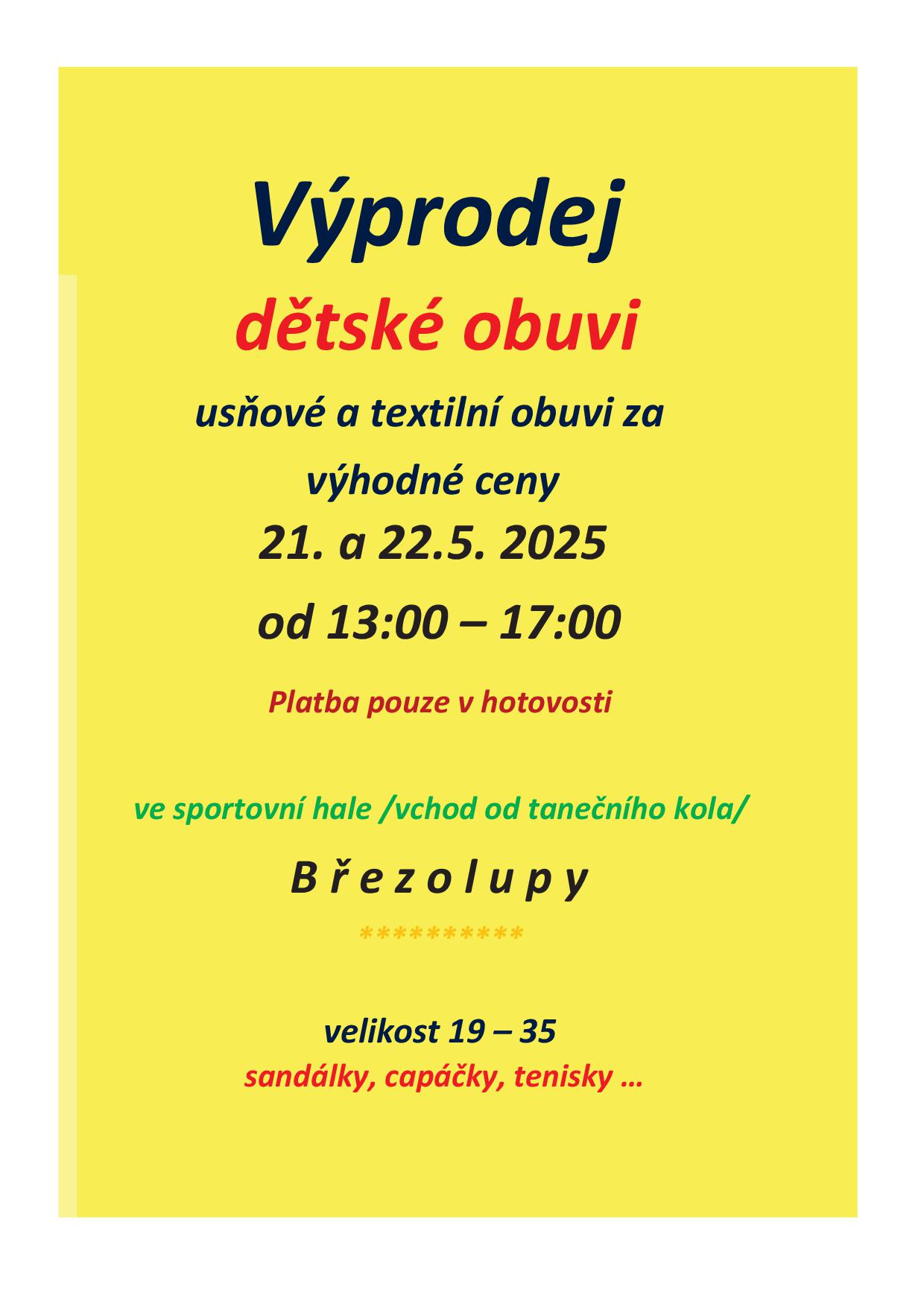 Výprodej

dětské obuvi

usňové a textilní obuvi za výhodné ceny

21. a 22.5. 2025

od 13:00 – 17:00

Platba pouze v hotovosti

ve sportovní hale /vchod od tanečního kola/

B ř e z o l u p y

**********

velikost 19 – 35

sandálky, capáčky, tenisky …